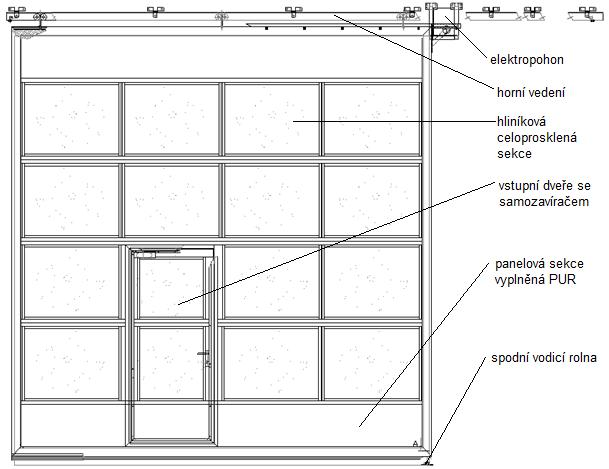 elektropohon

horní vedení

hliníková celoprosklená sekce

vstupní dveře se samozavíračem

panelová sekce vyplněná PUR

spodní vodicí rolna

A